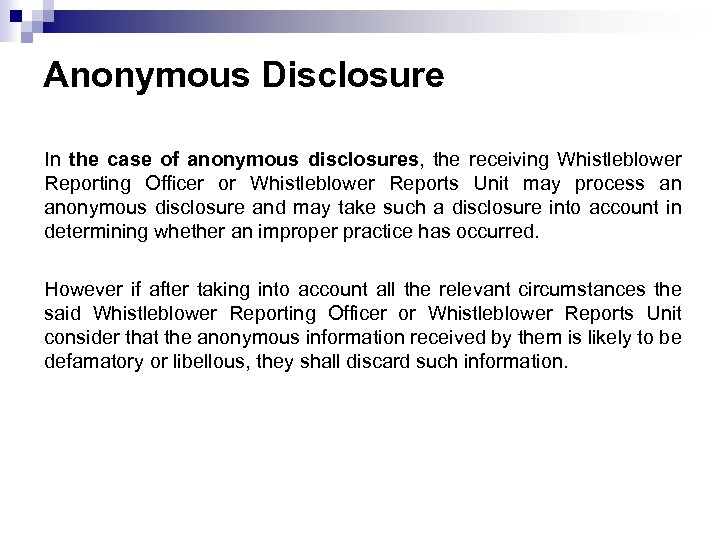 Anonymous Disclosure

In the case of anonymous disclosures, the receiving Whistleblower Reporting Officer or Whistleblower Reports Unit may process an anonymous disclosure and may take such a disclosure into account in determining whether an improper practice has occurred.

However if after taking into account all the relevant circumstances the said Whistleblower Reporting Officer or Whistleblower Reports Unit consider that the anonymous information received by them is likely to be defamatory or libellous, they shall discard such information.